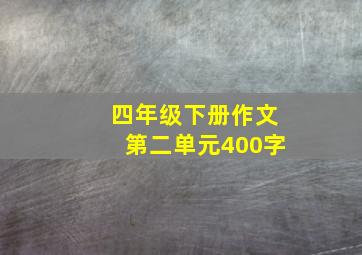 四年级下册作文
第二单元400字